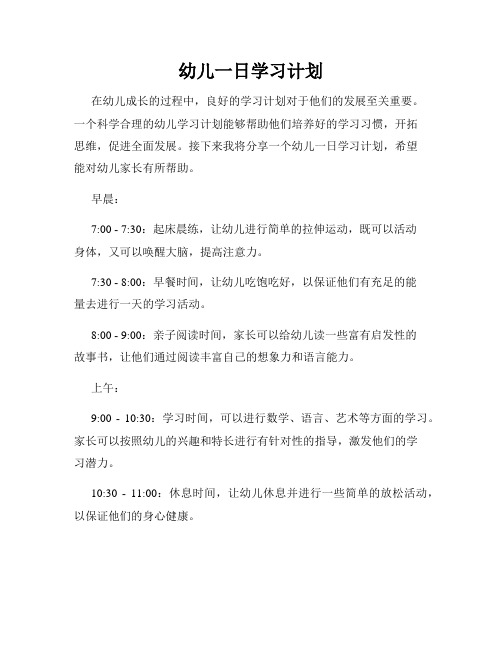 幼儿一日学习计划

在幼儿成长的过程中，良好的学习计划对于他们的发展至关重要。一个科学合理的幼儿学习计划能够帮助他们培养好的学习习惯，开拓思维，促进全面发展。接下来我将分享一个幼儿一日学习计划，希望能对幼儿家长有所帮助。

早晨：

7:00 - 7:30：起床晨练，让幼儿进行简单的拉伸运动，既可以活动身体，又可以唤醒大脑，提高注意力。

7:30 - 8:00：早餐时间，让幼儿吃饱吃好，以保证他们有充足的能量去进行一天的学习活动。

8:00 - 9:00：亲子阅读时间，家长可以给幼儿读一些富有启发性的故事书，让他们通过阅读丰富自己的想象力和语言能力。

上午：

9:00 - 10:30：学习时间，可以进行数学、语言、艺术等方面的学习。家长可以按照幼儿的兴趣和特长进行有针对性的指导，激发他们的学习潜力。

10:30 - 11:00：休息时间，让幼儿休息并进行一些简单的放松活动，以保证他们的身心健康。